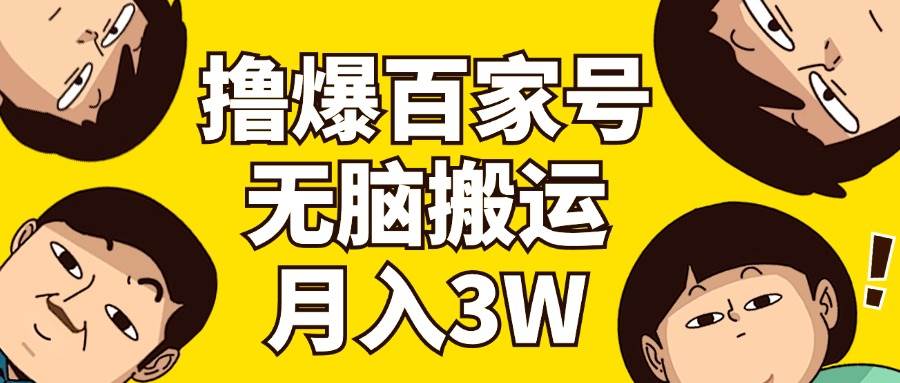 撸爆百家号
无脑搬运
月入3W

!